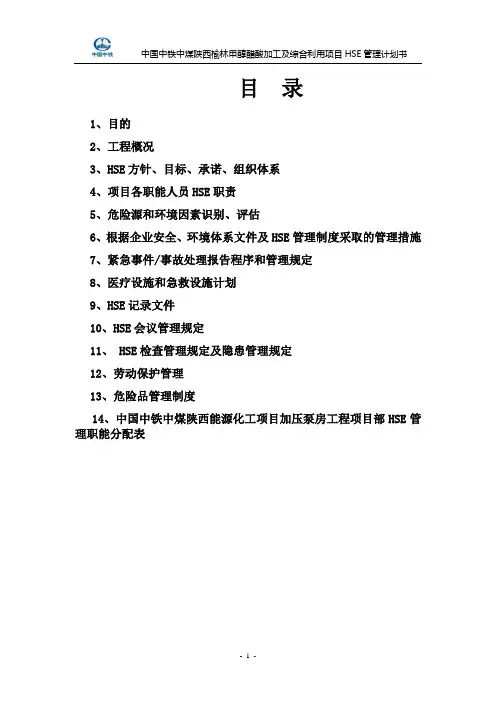 中国中铁

中国中铁中煤陕西榆林甲醇醋酸加工及综合利用项目 HSE 管理计划书

目 录

1、目的

2、工程概况

3、HSE 方针、目标、承诺、组织体系

4、项目各职能人员 HSE 职责

5、危险源和环境因素识别、评估

6、根据企业安全、环境体系文件及 HSE 管理制度采取的管理措施

7、紧急事件/事故处理报告程序和管理规定

8、医疗设施和急救设施计划

9、HSE 记录文件

10、HSE 会议管理规定

11、 HSE 检查管理规定及隐患管理规定

12、劳动保护管理

13、危险品管理制度

14、中国中铁中煤陕西能源化工项目加压泵房工程项目部 HSE 管理职能分配表

- 1 -